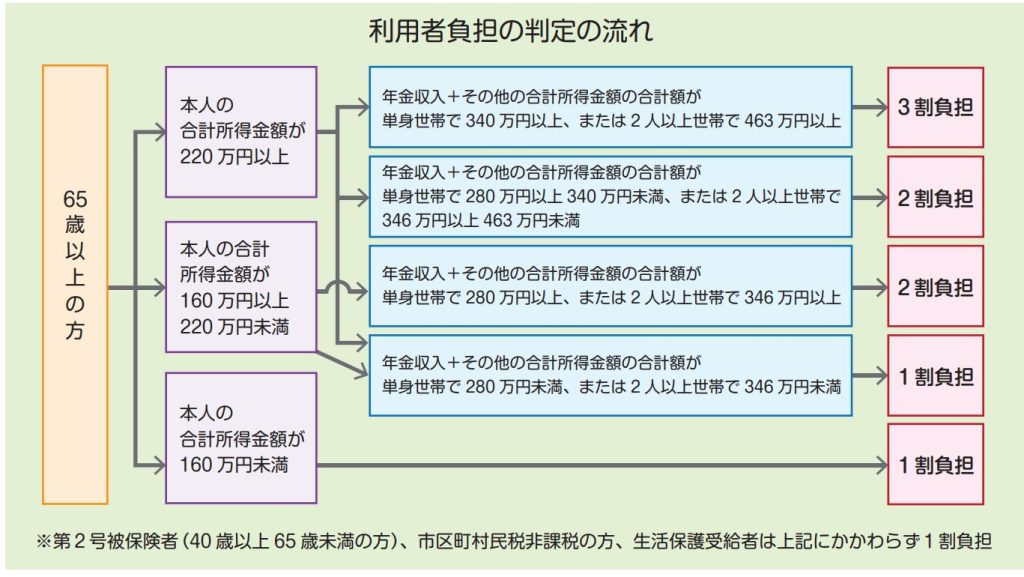 利用者負担の判定の流れ

65歳以上の方

本人の合計所得金額が220万円以上

本人の合計所得金額が160万円以上220万円未満

本人の合計所得金額が160万円未満

年金収入＋その他の合計所得金額の合計額が単身世帯で340万円以上、または2人以上世帯で463万円以上

年金収入＋その他の合計所得金額の合計額が単身世帯で280万円以上340万円未満、または2人以上世帯で346万円以上463万円未満

年金収入＋その他の合計所得金額の合計額が単身世帯で280万円以上、または2人以上世帯で346万円以上

年金収入＋その他の合計所得金額の合計額が単身世帯で280万円未満、または2人以上世帯で346万円未満

3割負担

2割負担

2割負担

1割負担

1割負担

※第2号被保険者（40歳以上65歳未満の方）、市区町村民税非課税の方、生活保護受給者は上記にかかわらず1割負担